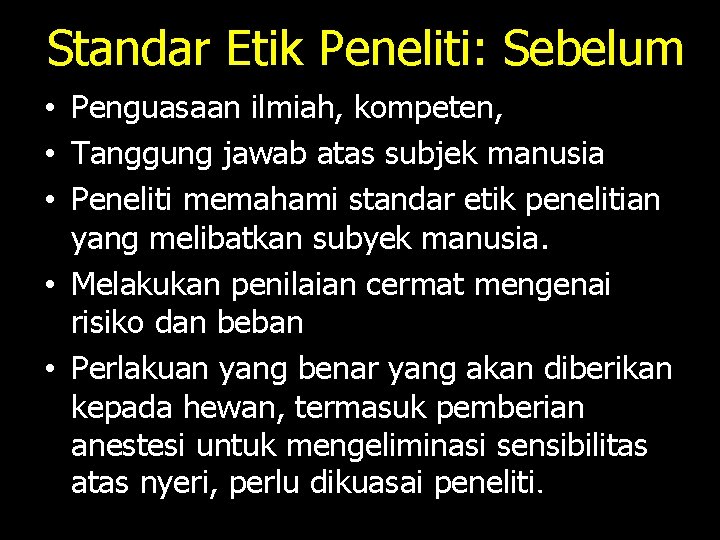 Standar Etik Peneliti: Sebelum

• Penguasaan ilmiah, kompeten,
• Tanggung jawab atas subjek manusia
• Peneliti memahami standar etik penelitian yang melibatkan subyek manusia.
• Melakukan penilaian cermat mengenai risiko dan beban
• Perlakuan yang benar yang akan diberikan kepada hewan, termasuk pemberian anestesi untuk mengeliminasi sensibilitas atas nyeri, perlu dikuasai peneliti.